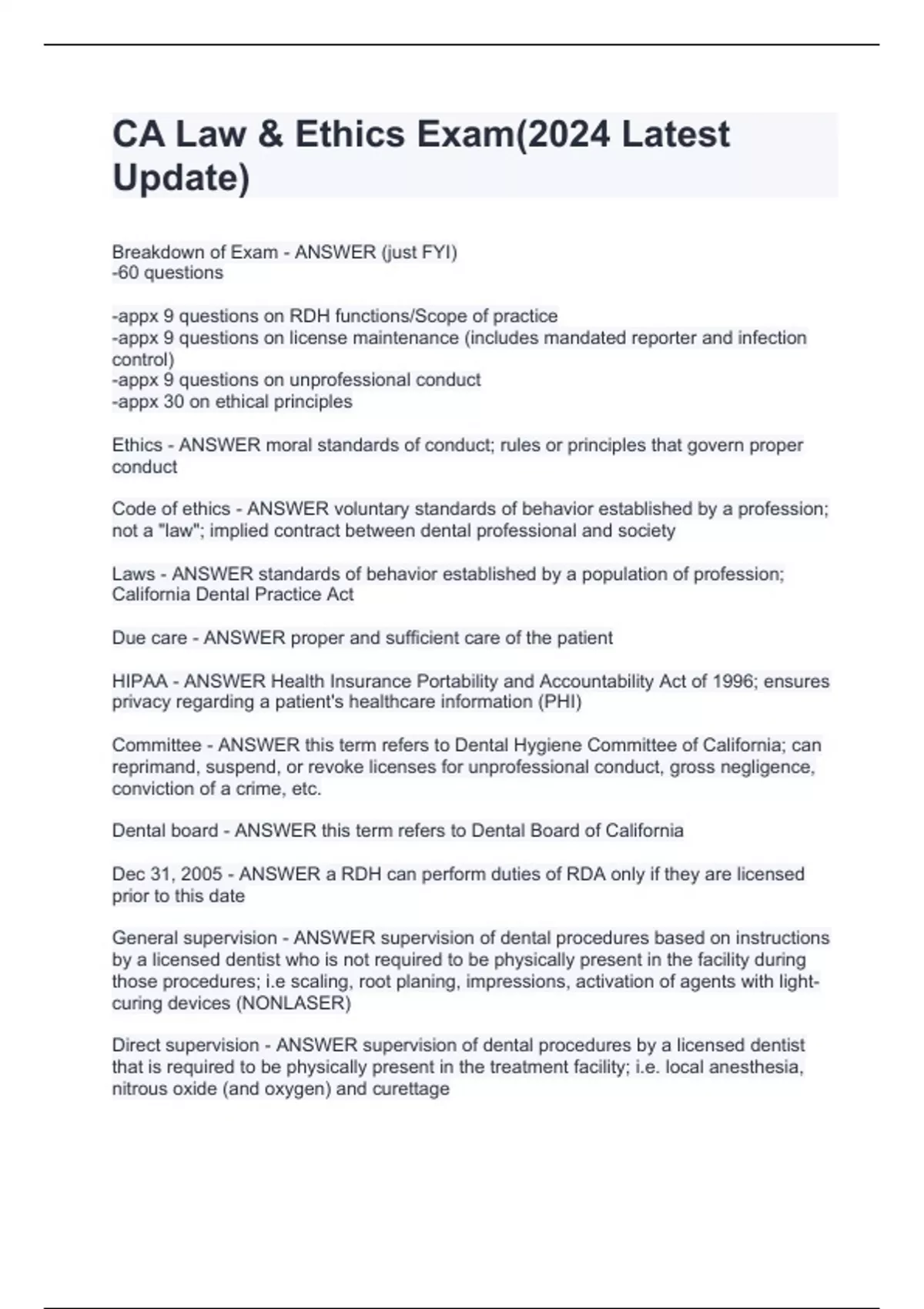 CA Law & Ethics Exam(2024 Latest Update)

Breakdown of Exam - ANSWER (just FYI)
-60 questions

-appx 9 questions on RDH functions/Scope of practice
-appx 9 questions on license maintenance (includes mandated reporter and infection control)
-appx 9 questions on unprofessional conduct
-appx 30 on ethical principles

Ethics - ANSWER moral standards of conduct; rules or principles that govern proper conduct

Code of ethics - ANSWER voluntary standards of behavior established by a profession; not a "law"; implied contract between dental professional and society

Laws - ANSWER standards of behavior established by a population of profession; California Dental Practice Act

Due care - ANSWER proper and sufficient care of the patient

HIPAA - ANSWER Health Insurance Portability and Accountability Act of 1996; ensures privacy regarding a patient's healthcare information (PHI)

Committee - ANSWER this term refers to Dental Hygiene Committee of California; can reprimand, suspend, or revoke licenses for unprofessional conduct, gross negligence, conviction of a crime, etc.

Dental board - ANSWER this term refers to Dental Board of California

Dec 31, 2005 - ANSWER a RDH can perform duties of RDA only if they are licensed prior to this date

General supervision - ANSWER supervision of dental procedures based on instructions by a licensed dentist who is not required to be physically present in the facility during those procedures; i.e scaling, root planing, impressions, activation of agents with light-curing devices (NONLASER)

Direct supervision - ANSWER supervision of dental procedures by a licensed dentist that is required to be physically present in the treatment facility; i.e. local anesthesia, nitrous oxide (and oxygen) and curettage